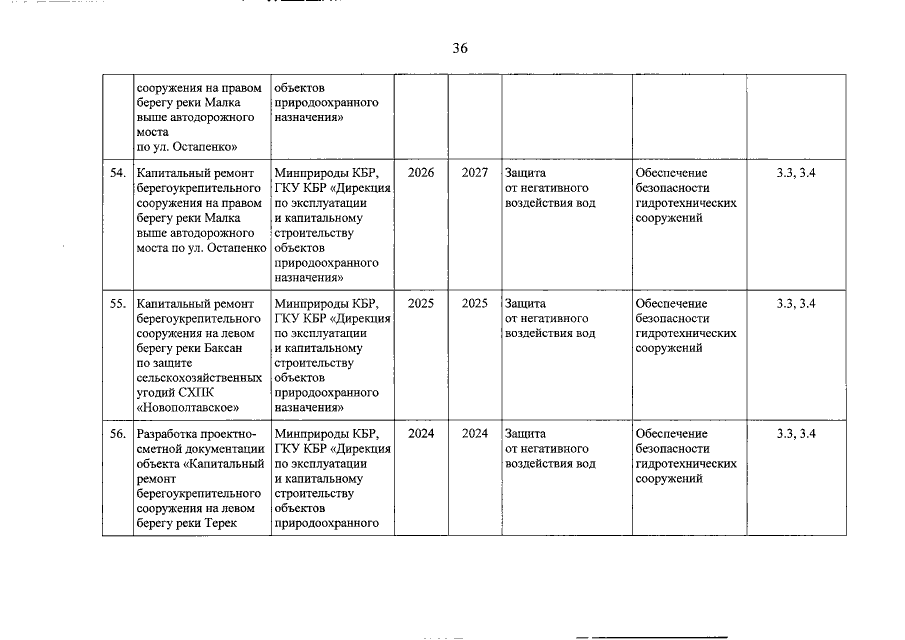 36

| | сооружения на правом берегу реки Малка выше автодорожного моста по ул. Остапенко» | объектов природоохранного назначения» | | | | | |
|---|---|---|---|---|---|---|---|
| 54. | Капитальный ремонт берегоукрепительного сооружения на правом берегу реки Малка выше автодорожного моста по ул. Остапенко | Минприроды КБР, ГКУ КБР «Дирекция по эксплуатации и капитальному строительству объектов природоохранного назначения» | 2026 | 2027 | Защита от негативного воздействия вод | Обеспечение безопасности гидротехнических сооружений | 3.3, 3.4 |
| 55. | Капитальный ремонт берегоукрепительного сооружения на левом берегу реки Баксан по защите сельскохозяйственных угодий СХПК «Новополтавское» | Минприроды КБР, ГКУ КБР «Дирекция по эксплуатации и капитальному строительству объектов природоохранного назначения» | 2025 | 2025 | Защита от негативного воздействия вод | Обеспечение безопасности гидротехнических сооружений | 3.3, 3.4 |
| 56. | Разработка проектно-сметной документации объекта «Капитальный ремонт берегоукрепительного сооружения на левом берегу реки Терек | Минприроды КБР, ГКУ КБР «Дирекция по эксплуатации и капитальному строительству объектов природоохранного | 2024 | 2024 | Защита от негативного воздействия вод | Обеспечение безопасности гидротехнических сооружений | 3.3, 3.4 |